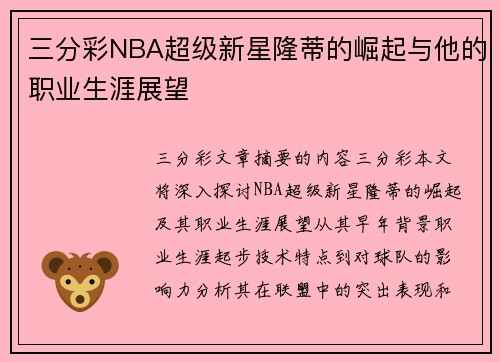 三分彩NBA超级新星隆蒂的崛起与他的职业生涯展望

三分彩文章摘要的内容三分彩本文将深入探讨NBA超级新星隆蒂的崛起及其职业生涯展望从其早年背景职业生涯起步技术特点到对球队的影响力分析其在联盟中的突出表现和